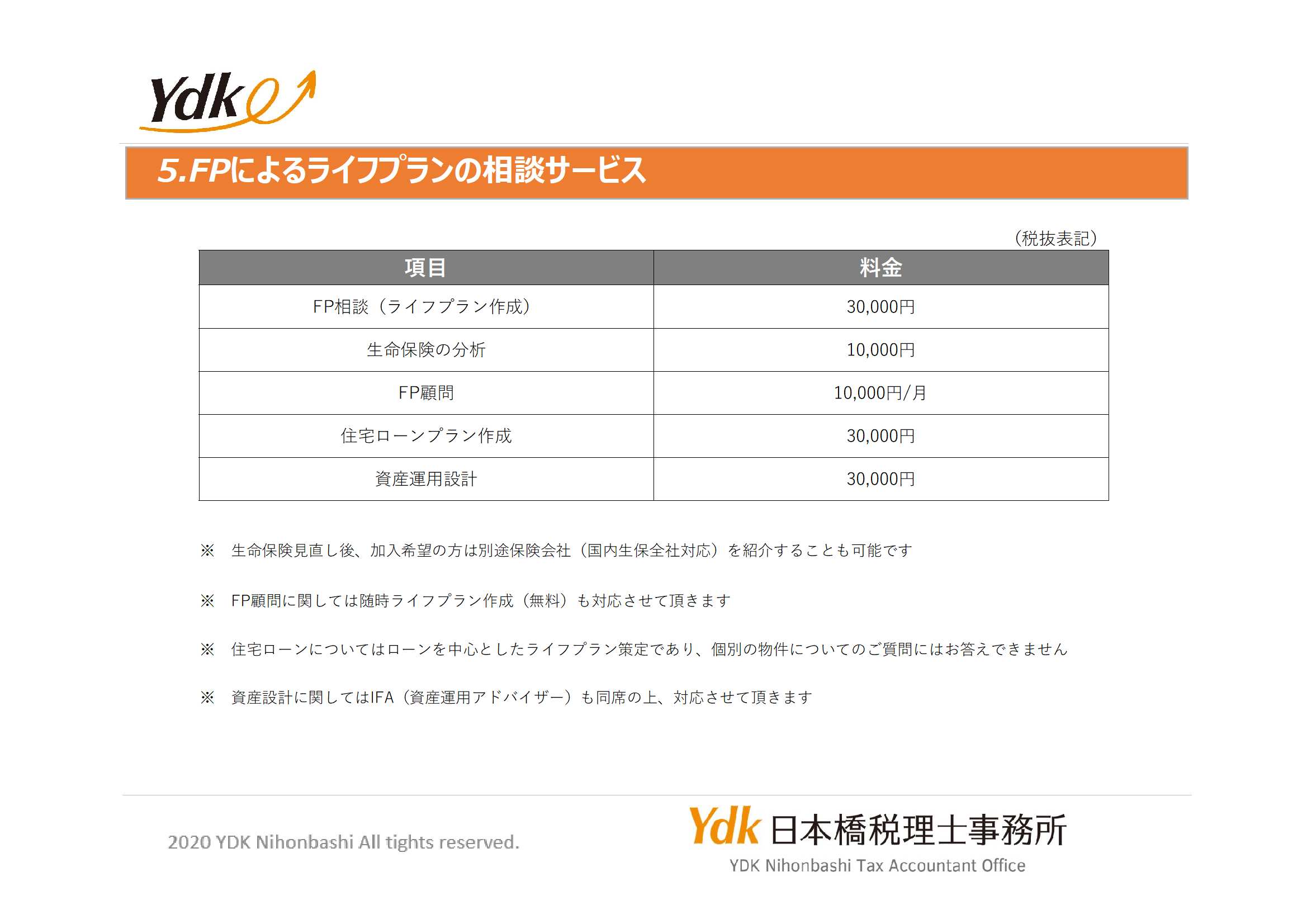 Ydk

5.FPによるライフプランの相談サービス

（税抜表記）

| 項目 | 料金 |
|---|---|
| FP相談（ライフプラン作成） | 30,000円 |
| 生命保険の分析 | 10,000円 |
| FP顧問 | 10,000円/月 |
| 住宅ローンプラン作成 | 30,000円 |
| 資産運用設計 | 30,000円 |

※ 生命保険見直し後、加入希望の方は別途保険会社（国内生保全社対応）を紹介することも可能です

※ FP顧問に関しては随時ライフプラン作成（無料）も対応させて頂きます

※ 住宅ローンについてはローンを中心としたライフプラン策定であり、個別の物件についてのご質問にはお答えできません

※ 資産設計に関してはIFA（資産運用アドバイザー）も同席の上、対応させて頂きます

2020 YDK Nihonbashi All tights reserved.

Ydk 日本橋税理士事務所
YDK Nihonbashi Tax Accountant Office